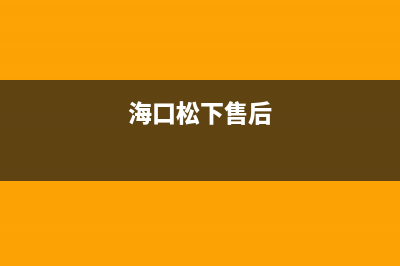 海口松下售后